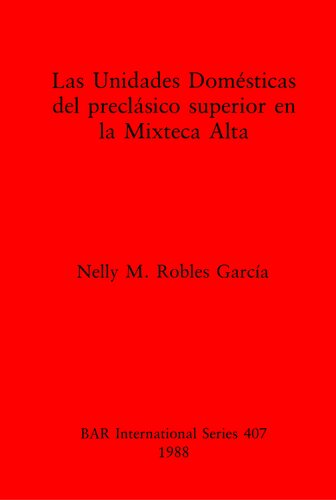 Las Unidades Domésticas del preclásico superior en la Mixteca Alta

Nelly M. Robles García

BAR International Series 407
1988